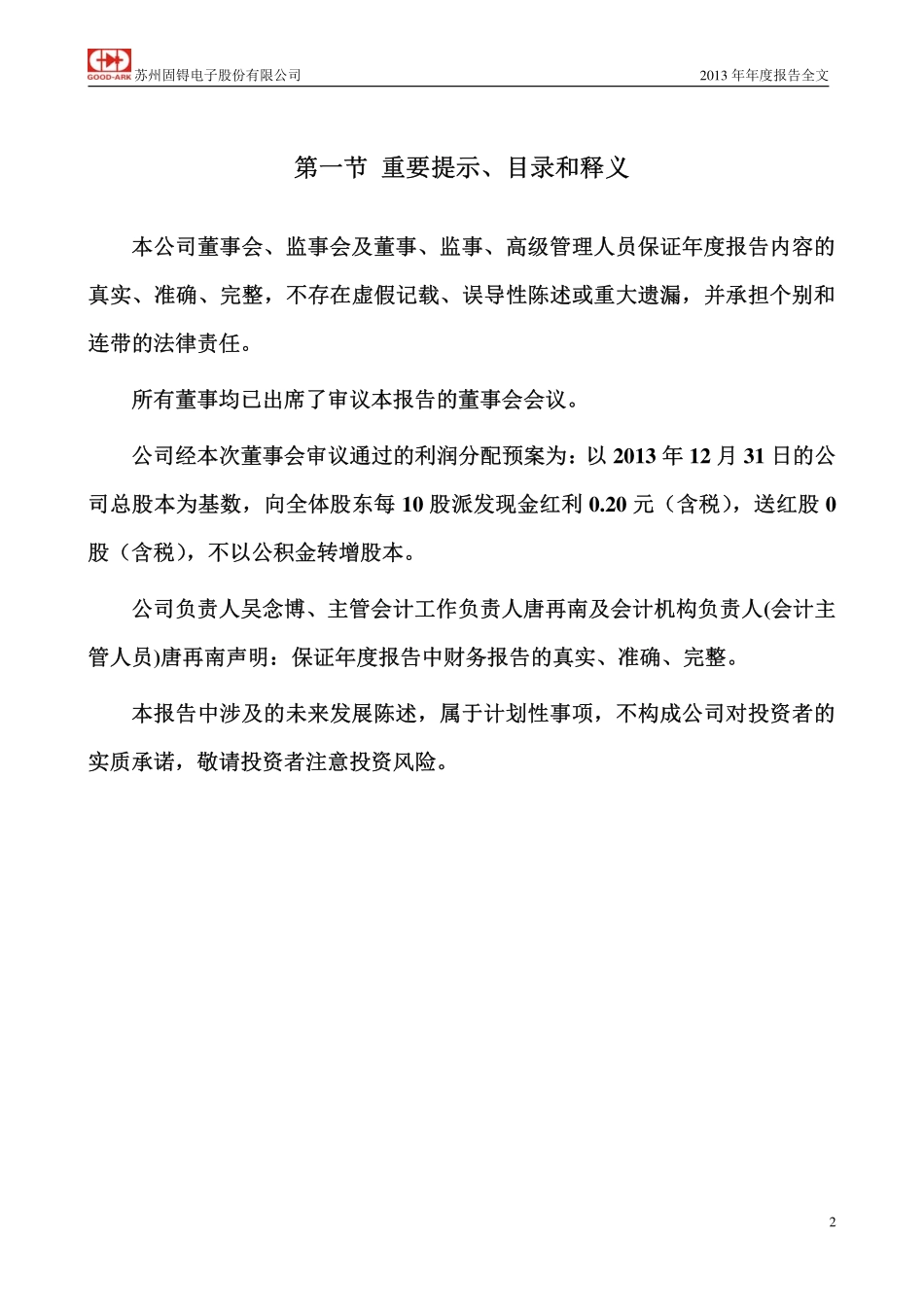 GOOD-ARK 苏州固锝电子股份有限公司

2013 年年度报告全文

第一节 重要提示、目录和释义

本公司董事会、监事会及董事、监事、高级管理人员保证年度报告内容的真实、准确、完整，不存在虚假记载、误导性陈述或重大遗漏，并承担个别和连带的法律责任。

所有董事均已出席了审议本报告的董事会会议。

公司经本次董事会审议通过的利润分配预案为：以 2013 年 12 月 31 日的公司总股本为基数，向全体股东每 10 股派发现金红利 0.20 元（含税），送红股 0 股（含税），不以公积金转增股本。

公司负责人吴念博、主管会计工作负责人唐再南及会计机构负责人(会计主管人员)唐再南声明：保证年度报告中财务报告的真实、准确、完整。

本报告中涉及的未来发展陈述，属于计划性事项，不构成公司对投资者的实质承诺，敬请投资者注意投资风险。

2